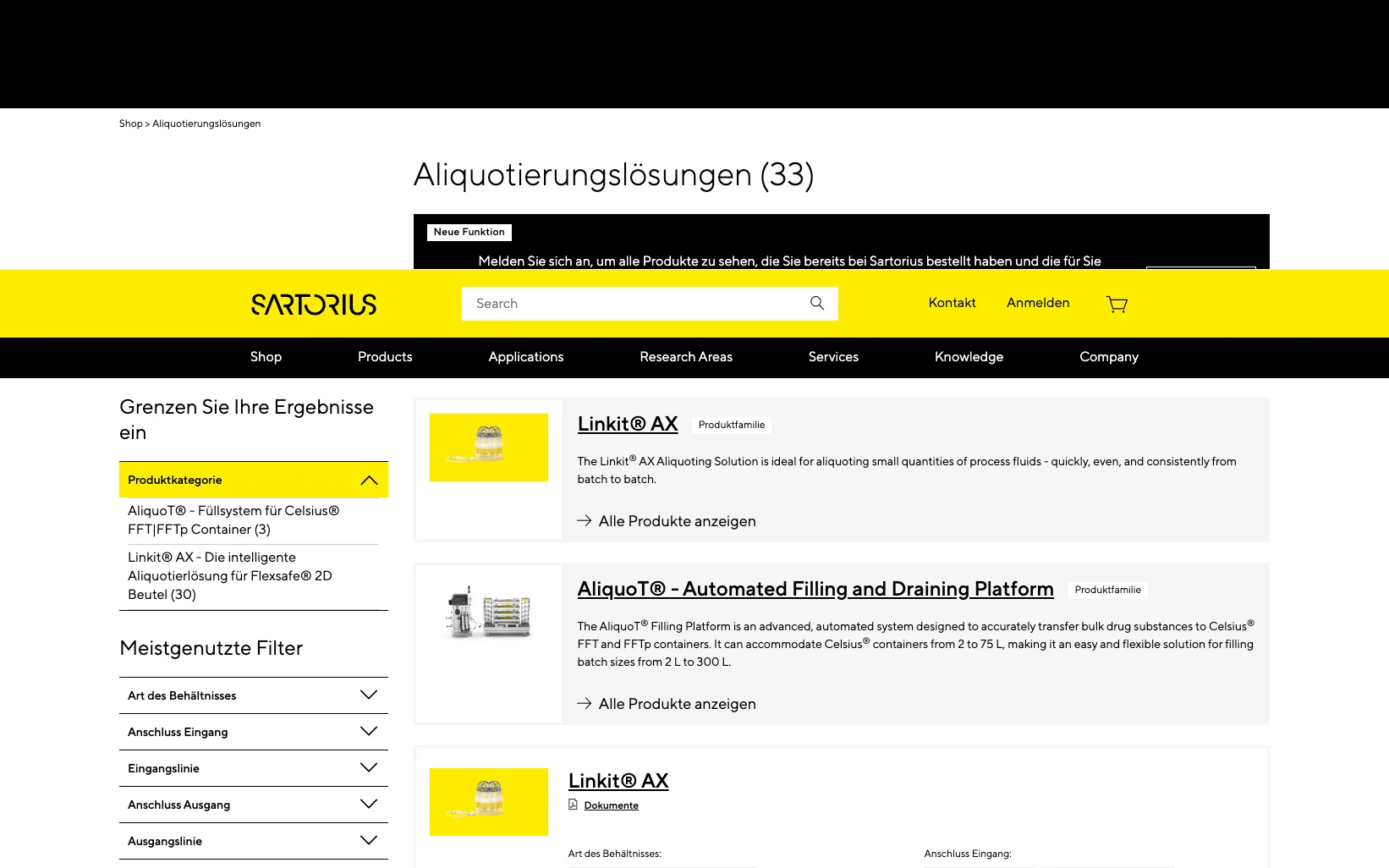 Shop > Aliquotierungslösungen

Aliquotierungslösungen (33)

Neue Funktion

Melden Sie sich an, um alle Produkte zu sehen, die Sie bereits bei Sartorius bestellt haben und die für Sie

SARTORIUS

Search

Kontakt Anmelden

Shop Products Applications Research Areas Services Knowledge Company

Grenzen Sie Ihre Ergebnisse ein

Produktkategorie

AliquoT® - Füllsystem für Celsius® FFT|FFTp Container (3)

Linkit® AX - Die intelligente Aliquotierlösung für Flexsafe® 2D Beutel (30)

Meistgenutzte Filter

Art des Behältnisses

Anschluss Eingang

Eingangslinie

Anschluss Ausgang

Ausgangslinie

Linkit® AX Produktfamilie

The Linkit® AX Aliquoting Solution is ideal for aliquoting small quantities of process fluids - quickly, even, and consistently from batch to batch.

Alle Produkte anzeigen

AliquoT® - Automated Filling and Draining Platform Produktfamilie

The AliquoT® Filling Platform is an advanced, automated system designed to accurately transfer bulk drug substances to Celsius® FFT and FFTp containers. It can accommodate Celsius® containers from 2 to 75 L, making it an easy and flexible solution for filling batch sizes from 2 L to 300 L.

Alle Produkte anzeigen

Linkit® AX

Dokumente

Art des Behältnisses:

Anschluss Eingang: